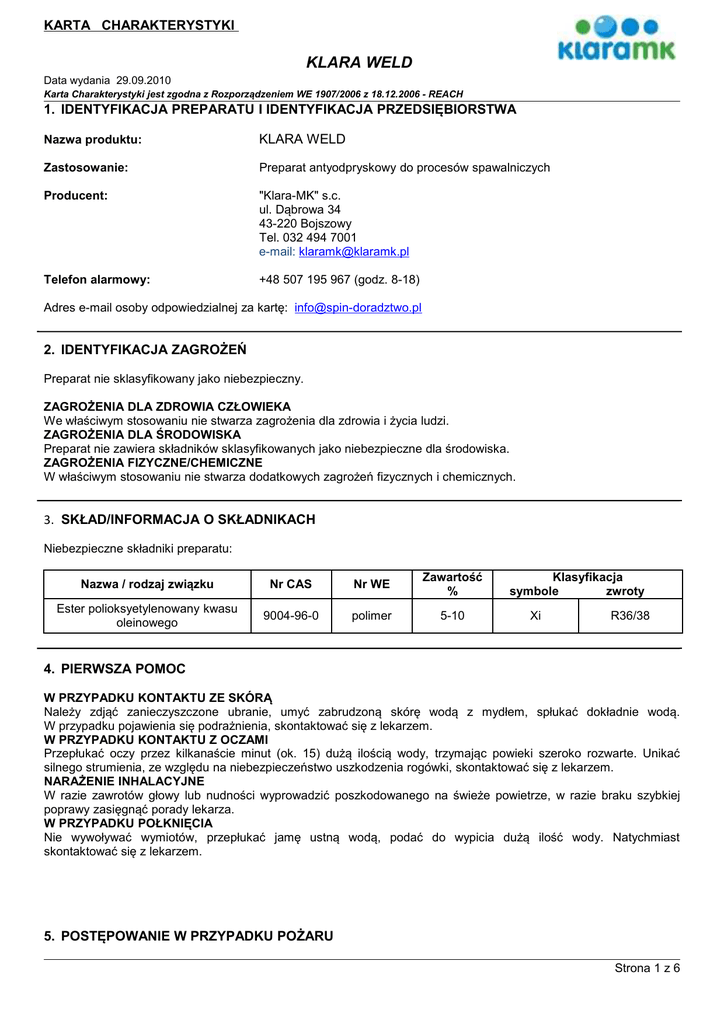 KARTA CHARAKTERYSTYKI

klaramk

KLARA WELD

Data wydania 29.09.2010
Karta Charakterystyki jest zgodna z Rozporządzeniem WE 1907/2006 z 18.12.2006 - REACH

1. IDENTYFIKACJA PREPARATU I IDENTYFIKACJA PRZEDSIĘBIORSTWA

Nazwa produktu: KLARA WELD

Zastosowanie: Preparat antyodpryskowy do procesów spawalniczych

Producent: "Klara-MK" s.c.
ul. Dąbrowa 34
43-220 Bojszowy
Tel. 032 494 7001
e-mail: klaramk@klaramk.pl

Telefon alarmowy: +48 507 195 967 (godz. 8-18)

Adres e-mail osoby odpowiedzialnej za kartę: info@spin-doradztwo.pl

2. IDENTYFIKACJA ZAGROŻEŃ

Preparat nie sklasyfikowany jako niebezpieczny.

ZAGROŻENIA DLA ZDROWIA CZŁOWIEKA
We właściwym stosowaniu nie stwarza zagrożenia dla zdrowia i życia ludzi.
ZAGROŻENIA DLA ŚRODOWISKA
Preparat nie zawiera składników sklasyfikowanych jako niebezpieczne dla środowiska.
ZAGROŻENIA FIZYCZNE/CHEMICZNE
W właściwym stosowaniu nie stwarza dodatkowych zagrożeń fizycznych i chemicznych.

3. SKŁAD/INFORMACJA O SKŁADNIKACH

Niebezpieczne składniki preparatu:

| Nazwa / rodzaj związku | Nr CAS | Nr WE | Zawartość % | Klasyfikacja symbole | Klasyfikacja zwroty |
|---|---|---|---|---|---|
| Ester polioksyetylenowany kwasu oleinowego | 9004-96-0 | polimer | 5-10 | Xi | R36/38 |

4. PIERWSZA POMOC

W PRZYPADKU KONTAKTU ZE SKÓRĄ
Należy zdjąć zanieczyszczone ubranie, umyć zabrudzoną skórę wodą z mydłem, spłukać dokładnie wodą. W przypadku pojawienia się podrażnienia, skontaktować się z lekarzem.
W PRZYPADKU KONTAKTU Z OCZAMI
Przepłukać oczy przez kilkanaście minut (ok. 15) dużą ilością wody, trzymając powieki szeroko rozwarte. Unikać silnego strumienia, ze względu na niebezpieczeństwo uszkodzenia rogówki, skontaktować się z lekarzem.
NARAŻENIE INHALACYJNE
W razie zawrotów głowy lub nudności wyprowadzić poszkodowanego na świeże powietrze, w razie braku szybkiej poprawy zasięgnąć porady lekarza.
W PRZYPADKU POŁKNIĘCIA
Nie wywoływać wymiotów, przepłukać jamę ustną wodą, podać do wypicia dużą ilość wody. Natychmiast skontaktować się z lekarzem.

5. POSTĘPOWANIE W PRZYPADKU POŻARU

Strona 1 z 6